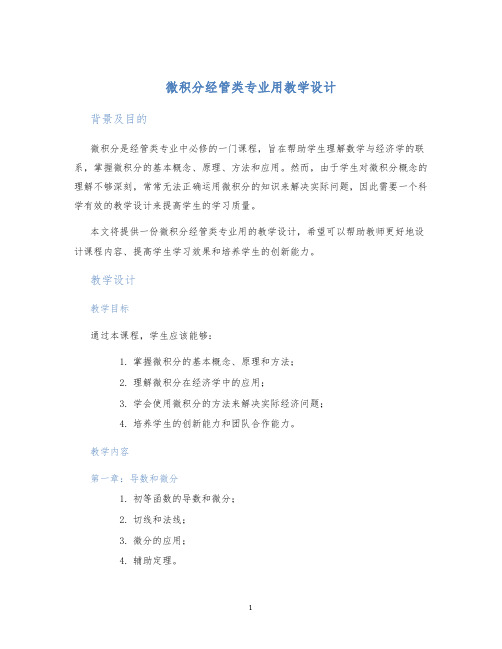 微积分经管类专业用教学设计

背景及目的

微积分是经管类专业中必修的一门课程，旨在帮助学生理解数学与经济学的联系，掌握微积分的基本概念、原理、方法和应用。然而，由于学生对微积分概念的理解不够深刻，常常无法正确运用微积分的知识来解决实际问题，因此需要一个科学有效的教学设计来提高学生的学习质量。

本文将提供一份微积分经管类专业用的教学设计，希望可以帮助教师更好地设计课程内容、提高学生学习效果和培养学生的创新能力。

教学设计

教学目标

通过本课程，学生应该能够：

1. 掌握微积分的基本概念、原理和方法；
2. 理解微积分在经济学中的应用；
3. 学会使用微积分的方法来解决实际经济问题；
4. 培养学生的创新能力和团队合作能力。

教学内容

第一章：导数和微分

1. 初等函数的导数和微分；
2. 切线和法线；
3. 微分的应用；
4. 辅助定理。

1